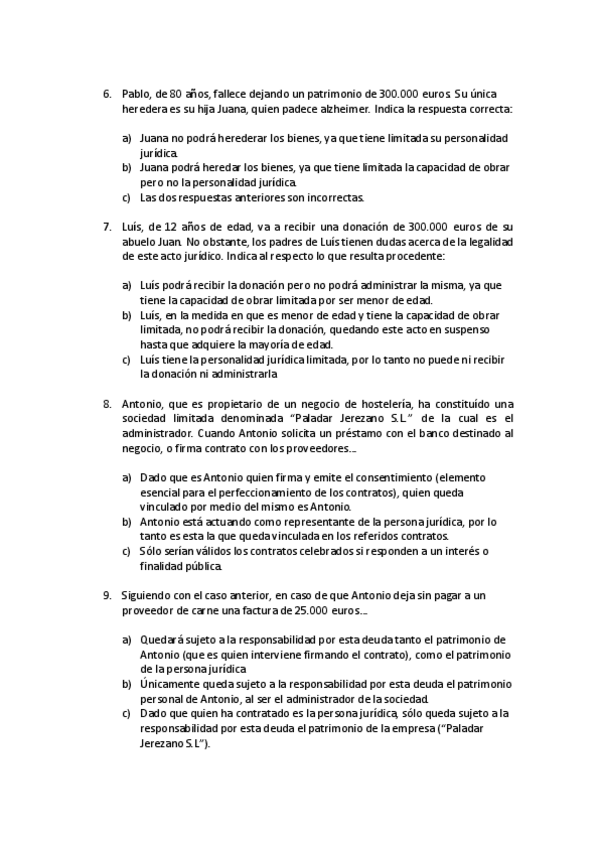 6. Pablo, de 80 años, fallece dejando un patrimonio de 300.000 euros. Su única heredera es su hija Juana, quien padece alzheimer. Indica la respuesta correcta:

a) Juana no podrá herederar los bienes, ya que tiene limitada su personalidad jurídica.
b) Juana podrá heredar los bienes, ya que tiene limitada la capacidad de obrar pero no la personalidad jurídica.
c) Las dos respuestas anteriores son incorrectas.

7. Luís, de 12 años de edad, va a recibir una donación de 300.000 euros de su abuelo Juan. No obstante, los padres de Luís tienen dudas acerca de la legalidad de este acto jurídico. Indica al respecto lo que resulta procedente:

a) Luís podrá recibir la donación pero no podrá administrar la misma, ya que tiene la capacidad de obrar limitada por ser menor de edad.
b) Luís, en la medida en que es menor de edad y tiene la capacidad de obrar limitada, no podrá recibir la donación, quedando este acto en suspenso hasta que adquiere la mayoría de edad.
c) Luís tiene la personalidad jurídica limitada, por lo tanto no puede ni recibir la donación ni administrarla

8. Antonio, que es propietario de un negocio de hostelería, ha constituído una sociedad limitada denominada "Paladar Jerezano S.L." de la cual es el administrador. Cuando Antonio solicita un préstamo con el banco destinado al negocio, o firma contrato con los proveedores....

a) Dado que es Antonio quien firma y emite el consentimiento (elemento esencial para el perfeccionamiento de los contratos), quien queda vinculado por medio del mismo es Antonio.
b) Antonio está actuando como representante de la persona jurídica, por lo tanto es esta la que queda vinculada en los referidos contratos.
c) Sólo serían válidos los contratos celebrados si responden a un interés o finalidad pública.

9. Siguiendo con el caso anterior, en caso de que Antonio deja sin pagar a un proveedor de carne una factura de 25.000 euros....

a) Quedará sujeto a la responsabilidad por esta deuda tanto el patrimonio de Antonio (que es quien interviene firmando el contrato), como el patrimonio de la persona jurídica
b) Únicamente queda sujeto a la responsabilidad por esta deuda el patrimonio personal de Antonio, al ser el administrador de la sociedad.
c) Dado que quien ha contratado es la persona jurídica, sólo queda sujeto a la responsabilidad por esta deuda el patrimonio de la empresa ("Paladar Jerezano S.L").